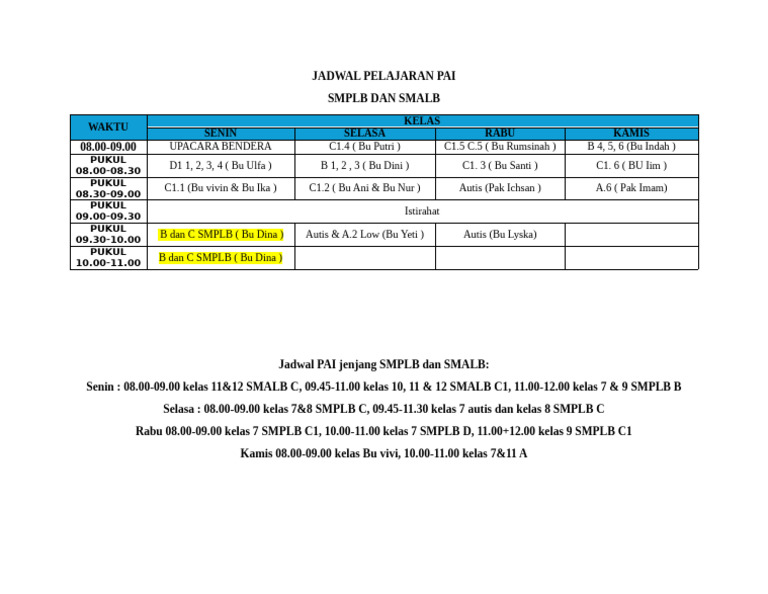 JADWAL PELAJARAN PAI

SMPLB DAN SMALB

| WAKTU | KELAS | | | |
|---|---|---|---|---|
| | SENIN | SELASA | RABU | KAMIS |
| 08.00-09.00 | UPACARA BENDERA | C1.4 ( Bu Putri ) | C1.5 C.5 ( Bu Rumsinah ) | B 4, 5, 6 (Bu Indah ) |
| PUKUL 08.00-08.30 | D1 1, 2, 3, 4 ( Bu Ulfa ) | B 1, 2 , 3 ( Bu Dini ) | C1. 3 ( Bu Santi ) | C1. 6 ( BU Iim ) |
| PUKUL 08.30-09.00 | C1.1 (Bu vivin & Bu Ika ) | C1.2 ( Bu Ani & Bu Nur ) | Autis (Pak Ichsan ) | A.6 ( Pak Imam) |
| PUKUL 09.00-09.30 | Istirahat | | | |
| PUKUL 09.30-10.00 | B dan C SMPLB ( Bu Dina ) | Autis & A.2 Low (Bu Yeti ) | Autis (Bu Lyska) | |
| PUKUL 10.00-11.00 | B dan C SMPLB ( Bu Dina ) | | | |

Jadwal PAI jenjang SMPLB dan SMALB:

Senin : 08.00-09.00 kelas 11&12 SMALB C, 09.45-11.00 kelas 10, 11 & 12 SMALB C1, 11.00-12.00 kelas 7 & 9 SMPLB B

Selasa : 08.00-09.00 kelas 7&8 SMPLB C, 09.45-11.30 kelas 7 autis dan kelas 8 SMPLB C

Rabu 08.00-09.00 kelas 7 SMPLB C1, 10.00-11.00 kelas 7 SMPLB D, 11.00+12.00 kelas 9 SMPLB C1

Kamis 08.00-09.00 kelas Bu vivi, 10.00-11.00 kelas 7&11 A